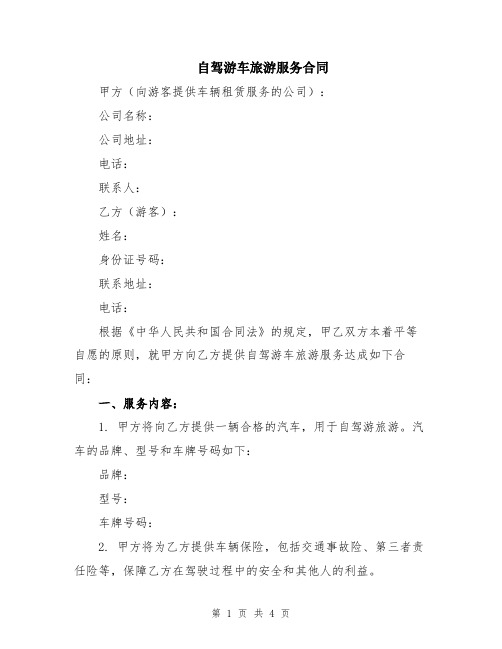 自驾游车旅游服务合同

甲方（向游客提供车辆租赁服务的公司）：

公司名称：

公司地址：

电话：

联系人：

乙方（游客）：

姓名：

身份证号码：

联系地址：

电话：

根据《中华人民共和国合同法》的规定，甲乙双方本着平等自愿的原则，就甲方向乙方提供自驾游车旅游服务达成如下合同：

一、服务内容：

1. 甲方将向乙方提供一辆合格的汽车，用于自驾游旅游。汽车的品牌、型号和车牌号码如下：

品牌：

型号：

车牌号码：

2. 甲方将为乙方提供车辆保险，包括交通事故险、第三者责任险等，保障乙方在驾驶过程中的安全和其他人的利益。

第 1 页 共 4 页